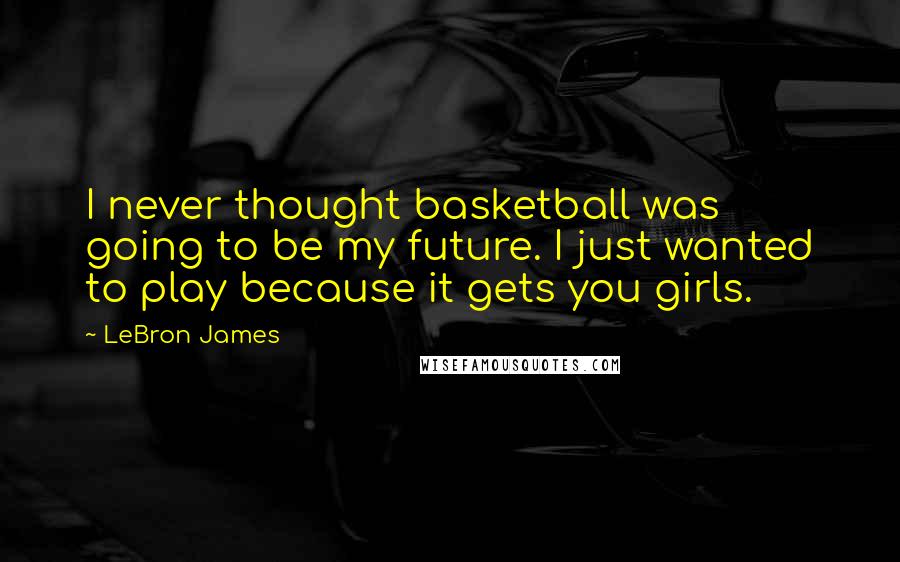 I never thought basketball was going to be my future. I just wanted to play because it gets you girls.

~ LeBron James

WISEFAMOUSQUOTES.COM